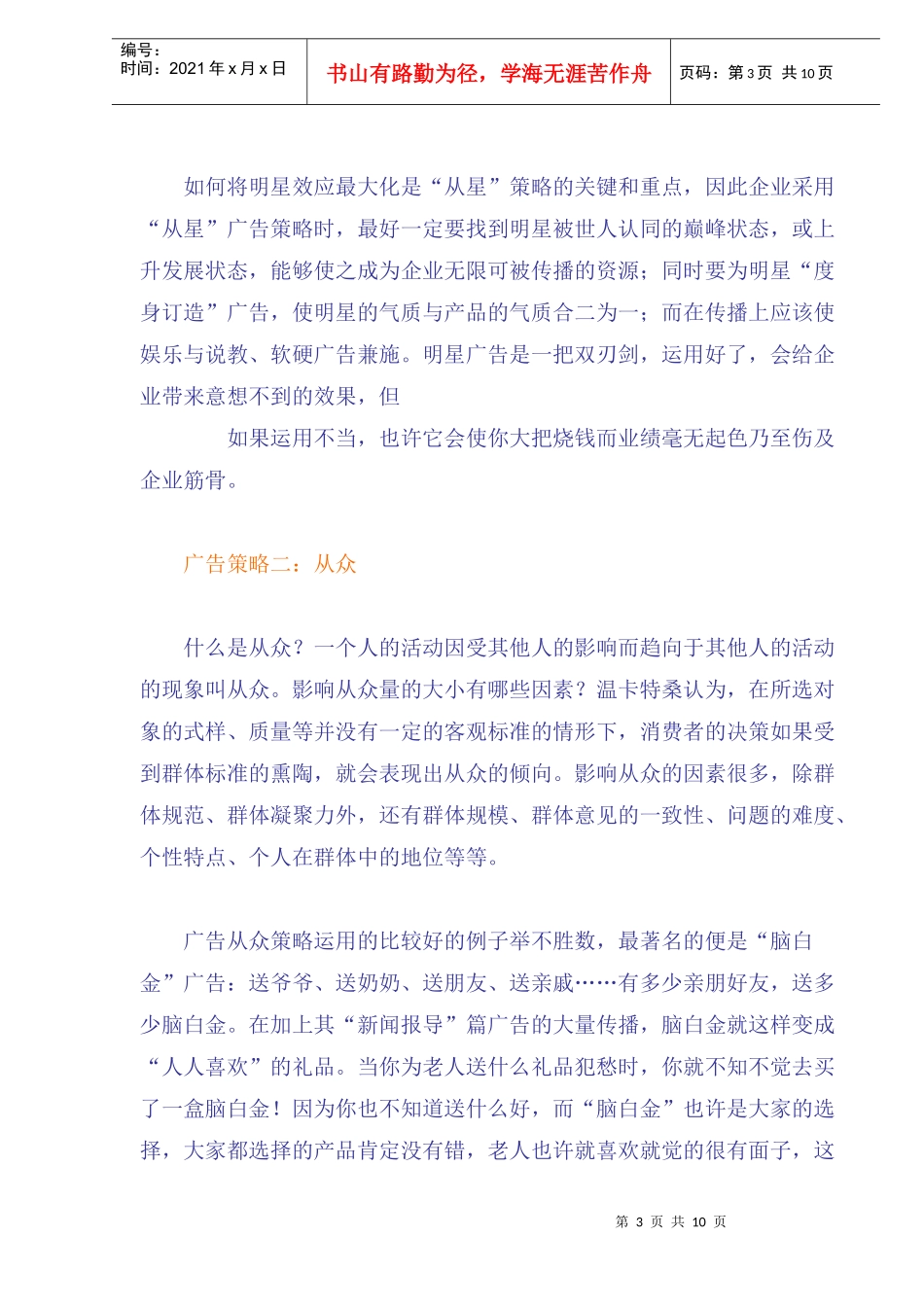 编号：
时间：2021 年 x 月 x 日

书山有路勤为径，学海无涯苦作舟

页码：第 3 页 共 10 页

如何将明星效应最大化是“从星”策略的关键和重点，因此企业采用“从星”广告策略时，最好一定要找到明星被世人认同的巅峰状态，或上升发展状态，能够使之成为企业无限可被传播的资源；同时要为明星“度身订造”广告，使明星的气质与产品的气质合二为一；而在传播上应该使娱乐与说教、软硬广告兼施。明星广告是一把双刃剑，运用好了，会给企业带来意想不到的效果，但

如果运用不当，也许它会使你大把烧钱而业绩毫无起色乃至伤及企业筋骨。

广告策略二：从众

什么是从众？一个人的活动因受其他人的影响而趋向于其他人的活动的现象叫从众。影响从众量的大小有哪些因素？温卡特桑认为，在所选对象的式样、质量等并没有一定的客观标准的情形下，消费者的决策如果受到群体标准的熏陶，就会表现出从众的倾向。影响从众的因素很多，除群体规范、群体凝聚力外，还有群体规模、群体意见的一致性、问题的难度、个性特点、个人在群体中的地位等等。

广告从众策略运用的比较好的例子举不胜数，最著名的便是“脑白金”广告：送爷爷、送奶奶、送朋友、送亲戚……有多少亲朋好友，送多少脑白金。在加上其“新闻报导”篇广告的大量传播，脑白金就这样变成“人人喜欢”的礼品。当你为老人送什么礼品犯愁时，你就不知不觉去买了一盒脑白金！因为你也不知道送什么好，而“脑白金”也许是大家的选择，大家都选择的产品肯定没有错，老人也许就喜欢就觉的很有面子，这

第 3 页 共 10 页